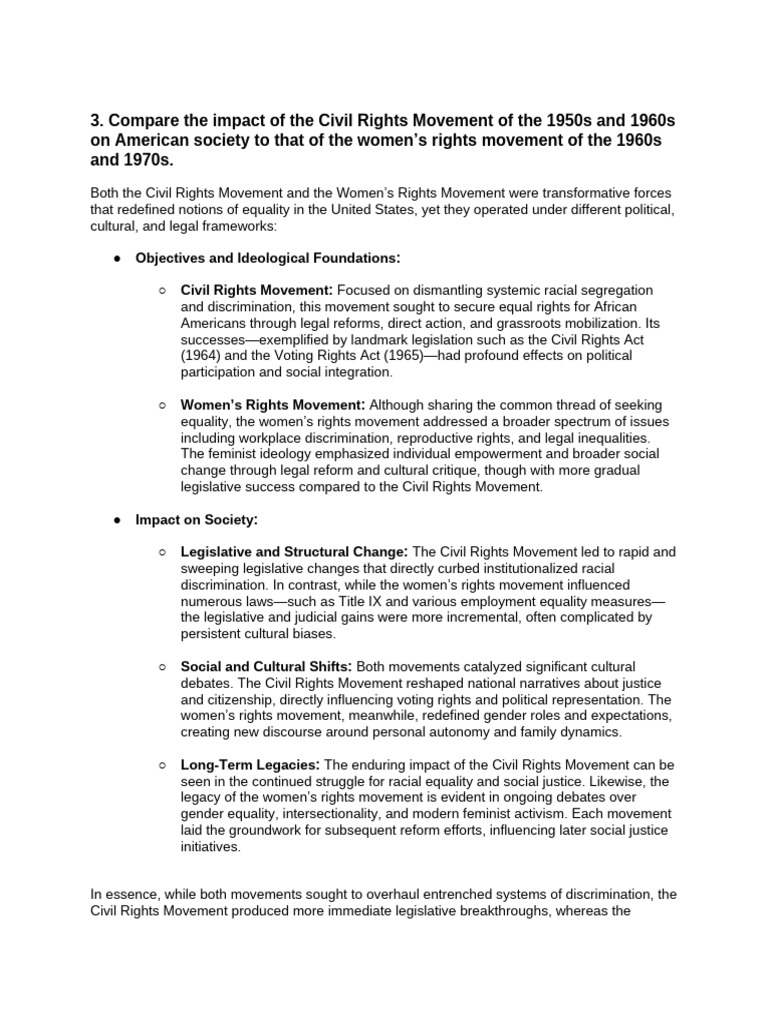 3. Compare the impact of the Civil Rights Movement of the 1950s and 1960s on American society to that of the women's rights movement of the 1960s and 1970s.

Both the Civil Rights Movement and the Women's Rights Movement were transformative forces that redefined notions of equality in the United States, yet they operated under different political, cultural, and legal frameworks:

● Objectives and Ideological Foundations:

○ Civil Rights Movement: Focused on dismantling systemic racial segregation and discrimination, this movement sought to secure equal rights for African Americans through legal reforms, direct action, and grassroots mobilization. Its successes—exemplified by landmark legislation such as the Civil Rights Act (1964) and the Voting Rights Act (1965)—had profound effects on political participation and social integration.

○ Women's Rights Movement: Although sharing the common thread of seeking equality, the women's rights movement addressed a broader spectrum of issues including workplace discrimination, reproductive rights, and legal inequalities. The feminist ideology emphasized individual empowerment and broader social change through legal reform and cultural critique, though with more gradual legislative success compared to the Civil Rights Movement.

● Impact on Society:

○ Legislative and Structural Change: The Civil Rights Movement led to rapid and sweeping legislative changes that directly curbed institutionalized racial discrimination. In contrast, while the women's rights movement influenced numerous laws—such as Title IX and various employment equality measures—the legislative and judicial gains were more incremental, often complicated by persistent cultural biases.

○ Social and Cultural Shifts: Both movements catalyzed significant cultural debates. The Civil Rights Movement reshaped national narratives about justice and citizenship, directly influencing voting rights and political representation. The women's rights movement, meanwhile, redefined gender roles and expectations, creating new discourse around personal autonomy and family dynamics.

○ Long-Term Legacies: The enduring impact of the Civil Rights Movement can be seen in the continued struggle for racial equality and social justice. Likewise, the legacy of the women's rights movement is evident in ongoing debates over gender equality, intersectionality, and modern feminist activism. Each movement laid the groundwork for subsequent reform efforts, influencing later social justice initiatives.

In essence, while both movements sought to overhaul entrenched systems of discrimination, the Civil Rights Movement produced more immediate legislative breakthroughs, whereas the